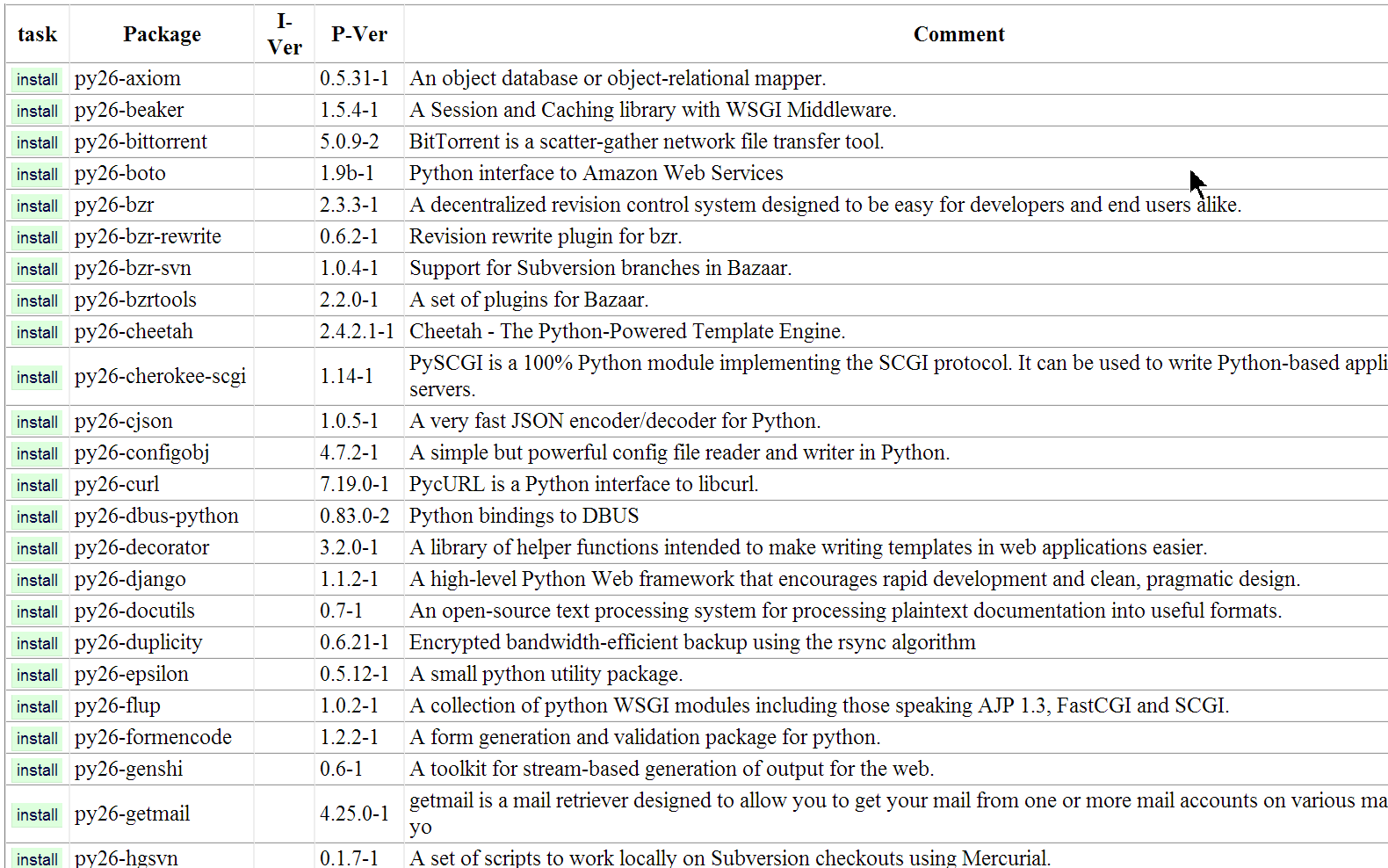 | task | Package | I-Ver | P-Ver | Comment |
|---|---|---|---|---|
| install | py26-axiom | | 0.5.31-1 | An object database or object-relational mapper. |
| install | py26-beaker | | 1.5.4-1 | A Session and Caching library with WSGI Middleware. |
| install | py26-bittorrent | | 5.0.9-2 | BitTorrent is a scatter-gather network file transfer tool. |
| install | py26-boto | | 1.9b-1 | Python interface to Amazon Web Services |
| install | py26-bzr | | 2.3.3-1 | A decentralized revision control system designed to be easy for developers and end users alike. |
| install | py26-bzr-rewrite | | 0.6.2-1 | Revision rewrite plugin for bzr. |
| install | py26-bzr-svn | | 1.0.4-1 | Support for Subversion branches in Bazaar. |
| install | py26-bzrtools | | 2.2.0-1 | A set of plugins for Bazaar. |
| install | py26-cheetah | | 2.4.2.1-1 | Cheetah - The Python-Powered Template Engine. |
| install | py26-cherokee-scgi | | 1.14-1 | PySCGI is a 100% Python module implementing the SCGI protocol. It can be used to write Python-based appli servers. |
| install | py26-cjson | | 1.0.5-1 | A very fast JSON encoder/decoder for Python. |
| install | py26-configobj | | 4.7.2-1 | A simple but powerful config file reader and writer in Python. |
| install | py26-curl | | 7.19.0-1 | PycURL is a Python interface to libcurl. |
| install | py26-dbus-python | | 0.83.0-2 | Python bindings to DBUS |
| install | py26-decorator | | 3.2.0-1 | A library of helper functions intended to make writing templates in web applications easier. |
| install | py26-django | | 1.1.2-1 | A high-level Python Web framework that encourages rapid development and clean, pragmatic design. |
| install | py26-docutils | | 0.7-1 | An open-source text processing system for processing plaintext documentation into useful formats. |
| install | py26-duplicity | | 0.6.21-1 | Encrypted bandwidth-efficient backup using the rsync algorithm |
| install | py26-epsilon | | 0.5.12-1 | A small python utility package. |
| install | py26-flup | | 1.0.2-1 | A collection of python WSGI modules including those speaking AJP 1.3, FastCGI and SCGI. |
| install | py26-formencode | | 1.2.2-1 | A form generation and validation package for python. |
| install | py26-genshi | | 0.6-1 | A toolkit for stream-based generation of output for the web. |
| install | py26-getmail | | 4.25.0-1 | getmail is a mail retriever designed to allow you to get your mail from one or more mail accounts on various ma yo |
| install | py26-hgsvn | | 0.1.7-1 | A set of scripts to work locally on Subversion checkouts using Mercurial. |